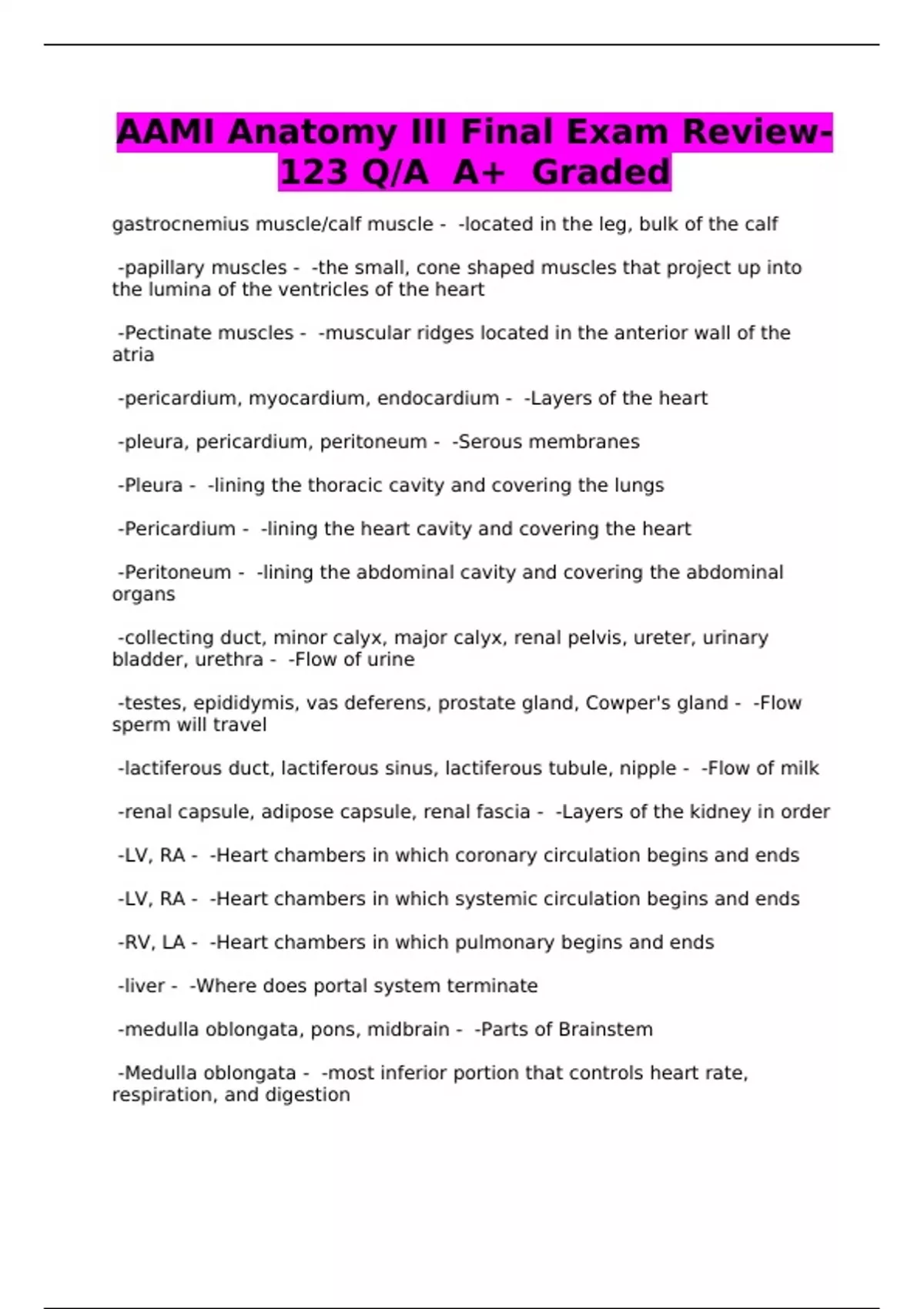 AAMI Anatomy III Final Exam Review-123 Q/A A+ Graded

gastrocnemius muscle/calf muscle - -located in the leg, bulk of the calf

-papillary muscles - -the small, cone shaped muscles that project up into the lumina of the ventricles of the heart

-Pectinate muscles - -muscular ridges located in the anterior wall of the atria

-pericardium, myocardium, endocardium - -Layers of the heart

-pleura, pericardium, peritoneum - -Serous membranes

-Pleura - -lining the thoracic cavity and covering the lungs

-Pericardium - -lining the heart cavity and covering the heart

-Peritoneum - -lining the abdominal cavity and covering the abdominal organs

-collecting duct, minor calyx, major calyx, renal pelvis, ureter, urinary bladder, urethra - -Flow of urine

-testes, epididymis, vas deferens, prostate gland, Cowper's gland - -Flow sperm will travel

-lactiferous duct, lactiferous sinus, lactiferous tubule, nipple - -Flow of milk

-renal capsule, adipose capsule, renal fascia - -Layers of the kidney in order

-LV, RA - -Heart chambers in which coronary circulation begins and ends

-LV, RA - -Heart chambers in which systemic circulation begins and ends

-RV, LA - -Heart chambers in which pulmonary begins and ends

-liver - -Where does portal system terminate

-medulla oblongata, pons, midbrain - -Parts of Brainstem

-Medulla oblongata - -most inferior portion that controls heart rate, respiration, and digestion